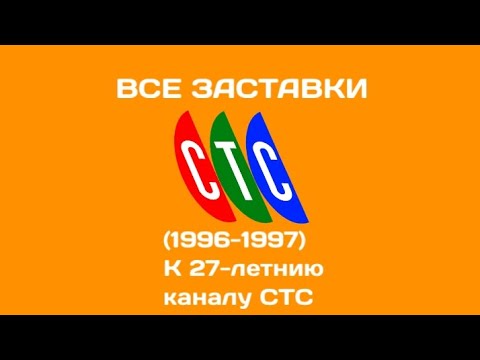 ВСЕ ЗАСТАВКИ

СТС

(1996-1997)
К 27-летнию
каналу СТС